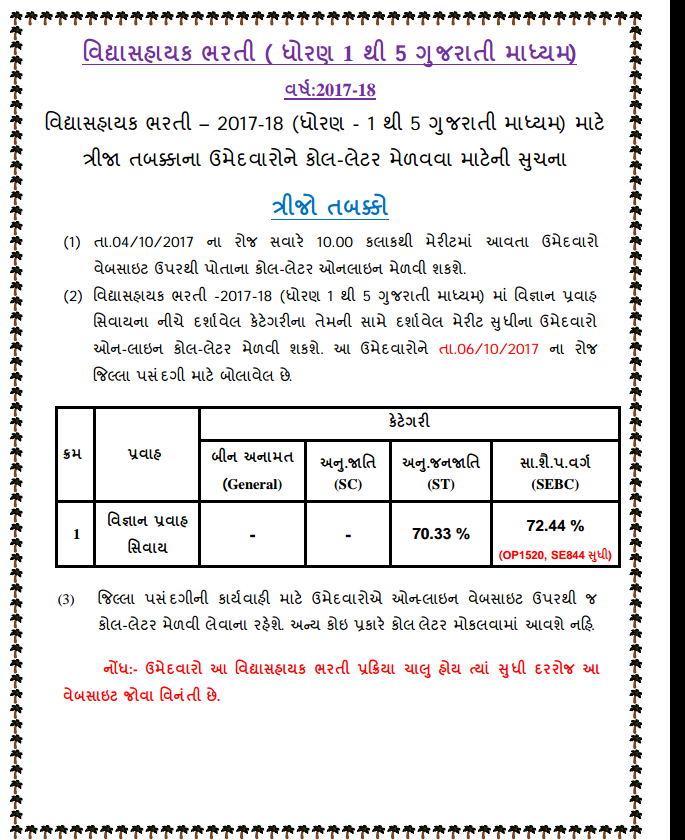 વિદ્યાસહાયક ભરતી ( ધોરણ 1 થી 5 ગુજરાતી માધ્યમ)

વર્ષ:2017-18

વિદ્યાસહાયક ભરતી – 2017-18 (ધોરણ - 1 થી 5 ગુજરાતી માધ્યમ) માટે ત્રીજા તબક્કાના ઉમેદવારોને કોલ-લેટર મેળવવા માટેની સુચના

ત્રીજો તબક્કો

(1) તા.04/10/2017 ના રોજ સવારે 10.00 કલાકથી મેરીટમાં આવતા ઉમેદવારો વેબસાઇટ ઉપરથી પોતાના કોલ-લેટર ઓનલાઇન મેળવી શકશે.

(2) વિદ્યાસહાયક ભરતી -2017-18 (ધોરણ 1 થી 5 ગુજરાતી માધ્યમ) માં વિજ્ઞાન પ્રવાહ સિવાયના નીચે દર્શાવેલ કેટેગરીના તેમની સામે દર્શાવેલ મેરીટ સુધીના ઉમેદવારો ઓન-લાઇન કોલ-લેટર મેળવી શકશે. આ ઉમેદવારોને તા.06/10/2017 ના રોજ જિલ્લા પસંદગી માટે બોલાવેલ છે.

| ક્રમ | પ્રવાહ | કેટેગરી | | | |
|---|---|---|---|---|---|
| | | બીન અનામત (General) | અનુ.જાતિ (SC) | અનુ.જનજાતિ (ST) | સા.શૈ.પ.વર્ગ (SEBC) |
| 1 | વિજ્ઞાન પ્રવાહ સિવાય | - | - | 70.33 % | 72.44 % (OP1520, SE844 સુધી) |

(3) જિલ્લા પસંદગીની કાર્યવાહી માટે ઉમેદવારોએ ઓનલાઇન વેબસાઇટ ઉપરથી જ કોલ-લેટર મેળવી લેવાના રહેશે. અન્ય કોઇ પ્રકારે કોલ લેટર મોકલવામાં આવશે નહિ.

નોંધ:- ઉમેદવારો આ વિદ્યાસહાયક ભરતી પ્રક્રિયા ચાલુ હોય ત્યાં સુધી દરરોજ આ વેબસાઇટ જોવા વિનંતી છે.